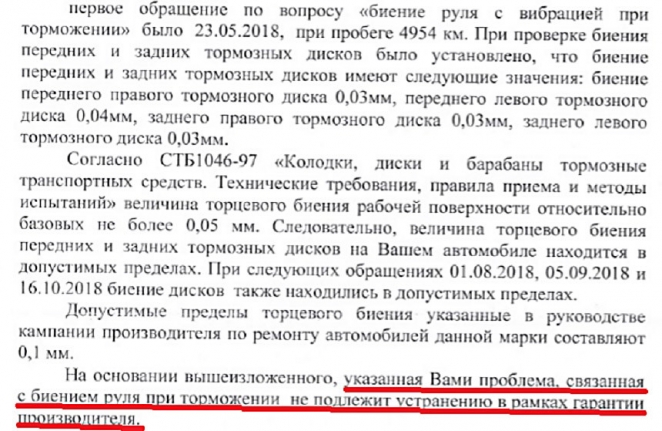 первое обращение по вопросу «биение руля с вибрацией при торможении» было 23.05.2018, при пробеге 4954 км. При проверке биения передних и задних тормозных дисков было установлено, что биение передних и задних тормозных дисков имеют следующие значения: биение переднего правого тормозного диска 0,03мм, переднего левого тормозного диска 0,04мм, заднего правого тормозного диска 0,03мм, заднего левого тормозного диска 0,03мм.

Согласно СТБ1046-97 «Колодки, диски и барабаны тормозные транспортных средств. Технические требования, правила приема и методы испытаний» величина торцевого биения рабочей поверхности относительно базовых не более 0,05 мм. Следовательно, величина торцевого биения передних и задних тормозных дисков на Вашем автомобиле находится в допустимых пределах. При следующих обращениях 01.08.2018, 05.09.2018 и 16.10.2018 биение дисков также находились в допустимых пределах.

Допустимые пределы торцевого биения указанные в руководстве кампании производителя по ремонту автомобилей данной марки составляют 0,1 мм.

На основании вышеизложенного, указанная Вами проблема, связанная с биением руля при торможении не подлежит устранению в рамках гарантии производителя.